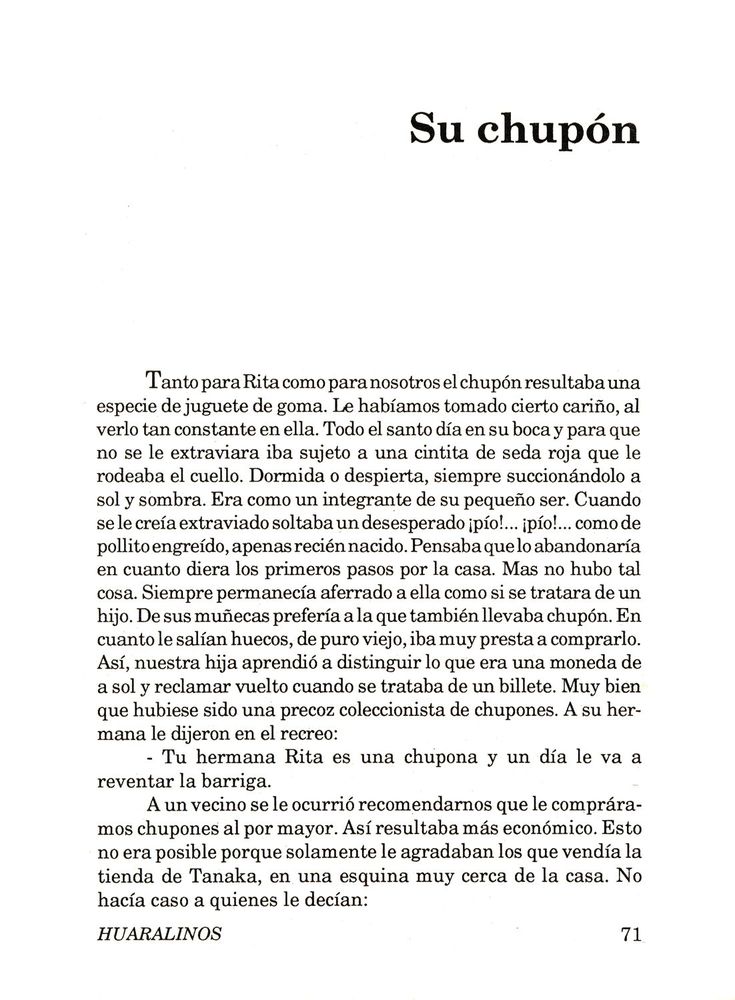 Su chupón

Tanto para Rita como para nosotros el chupón resultaba una especie de juguete de goma. Le habíamos tomado cierto cariño, al verlo tan constante en ella. Todo el santo día en su boca y para que no se le extraviara iba sujeto a una cintita de seda roja que le rodeaba el cuello. Dormida o despierta, siempre succionándolo a sol y sombra. Era como un integrante de su pequeño ser. Cuando se le creía extraviado soltaba un desesperado ¡pío!... ¡pío!... como de pollito engreído, apenas recién nacido. Pensaba que lo abandonaría en cuanto diera los primeros pasos por la casa. Mas no hubo tal cosa. Siempre permanecía aferrado a ella como si se tratara de un hijo. De sus muñecas prefería a la que también llevaba chupón. En cuanto le salían huecos, de puro viejo, iba muy presta a comprarlo. Así, nuestra hija aprendió a distinguir lo que era una moneda de a sol y reclamar vuelto cuando se trataba de un billete. Muy bien que hubiese sido una precoz coleccionista de chupones. A su hermana le dijeron en el recreo:

- Tu hermana Rita es una chupona y un día le va a reventar la barriga.

A un vecino se le ocurrió recomendarnos que le compráramos chupones al por mayor. Así resultaba más económico. Esto no era posible porque solamente le agradaban los que vendía la tienda de Tanaka, en una esquina muy cerca de la casa. No hacía caso a quienes le decían:

HUARALINOS 71